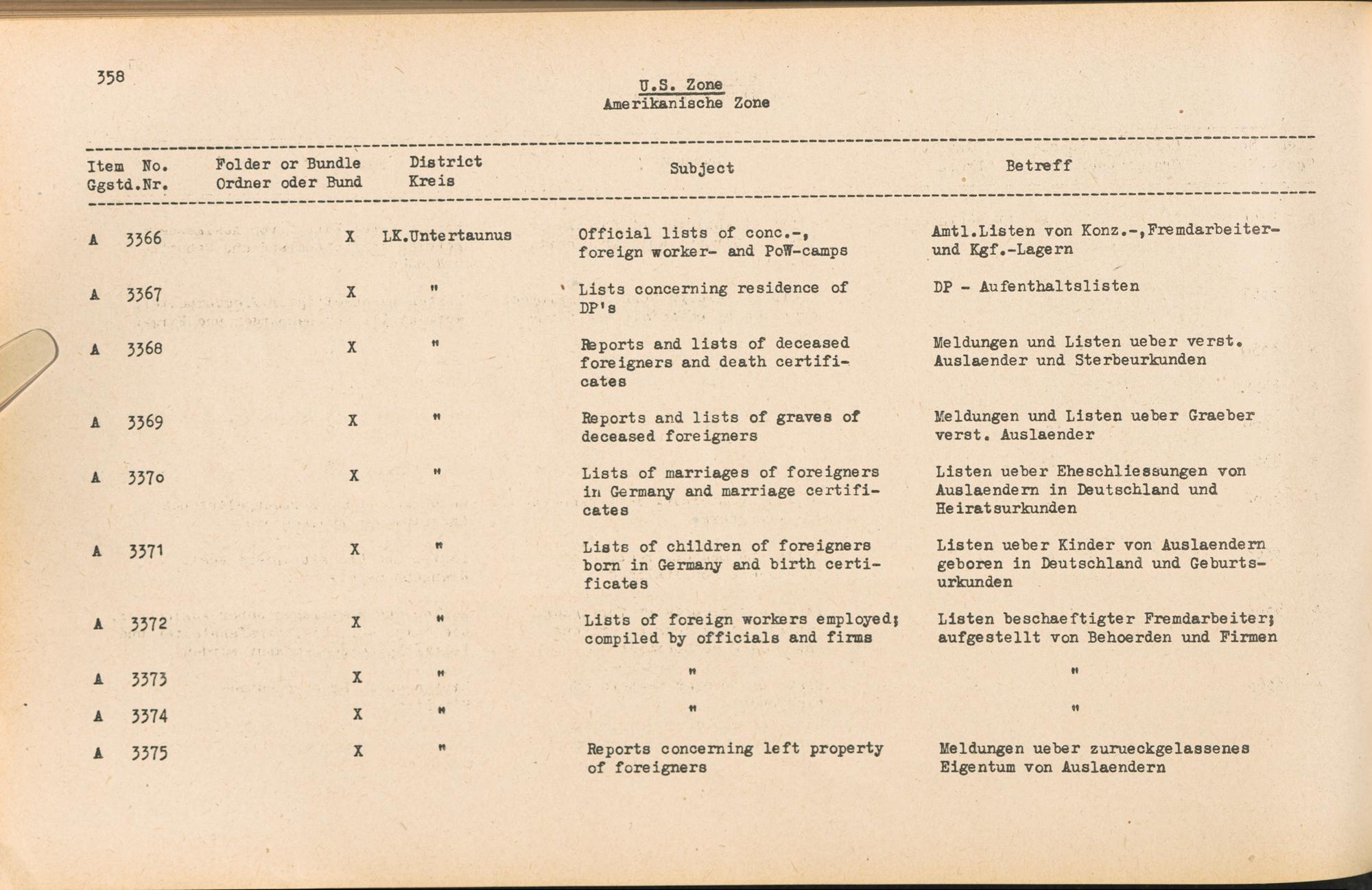 358

U.S. Zone
Amerikanische Zone

| Item No. Ggstd.Nr. | Folder or Bundle Ordner oder Bund | District Kreis | Subject | Betreff |
|---|---|---|---|---|
| A 3366 | X | LK.Untertaunus | Official lists of conc.-, foreign worker- and PoW-camps | Amtl.Listen von Konz.-,Fremdarbeiter- und Kgf.-Lagern |
| A 3367 | X | " | Lists concerning residence of DP's | DP - Aufenthaltslisten |
| A 3368 | X | " | Reports and lists of deceased foreigners and death certificates | Meldungen und Listen ueber verst. Auslaender und Sterbeurkunden |
| A 3369 | X | " | Reports and lists of graves of deceased foreigners | Meldungen und Listen ueber Graeber verst. Auslaender |
| A 3370 | X | " | Lists of marriages of foreigners in Germany and marriage certificates | Listen ueber Eheschliessungen von Auslaendern in Deutschland und Heiratsurkunden |
| A 3371 | X | " | Lists of children of foreigners born in Germany and birth certificates | Listen ueber Kinder von Auslaendern geboren in Deutschland und Geburtsurkunden |
| A 3372 | X | " | Lists of foreign workers employed; compiled by officials and firms | Listen beschaeftigter Fremdarbeiter; aufgestellt von Behoerden und Firmen |
| A 3373 | X | " | " | " |
| A 3374 | X | " | " | " |
| A 3375 | X | " | Reports concerning left property of foreigners | Meldungen ueber zurueckgelassenes Eigentum von Auslaendern |